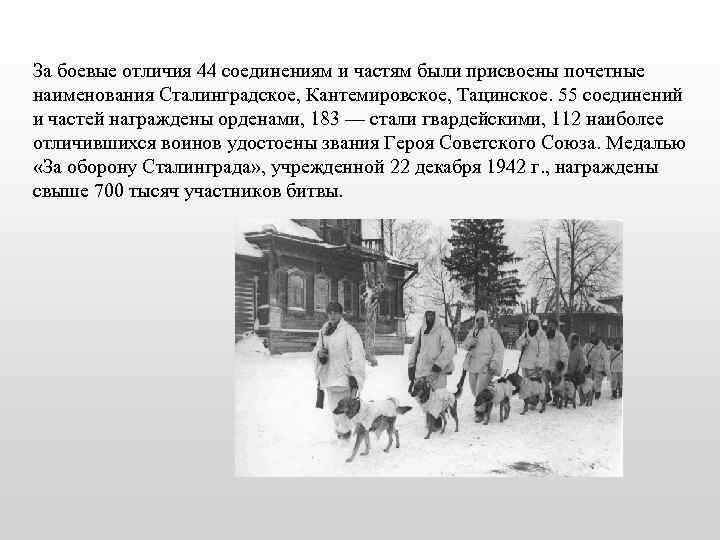 За боевые отличия 44 соединениям и частям были присвоены почетные наименования Сталинградское, Кантемировское, Тацинское. 55 соединений и частей награждены орденами, 183 — стали гвардейскими, 112 наиболее отличившихся воинов удостоены звания Героя Советского Союза. Медалью «За оборону Сталинграда», учрежденной 22 декабря 1942 г., награждены свыше 700 тысяч участников битвы.